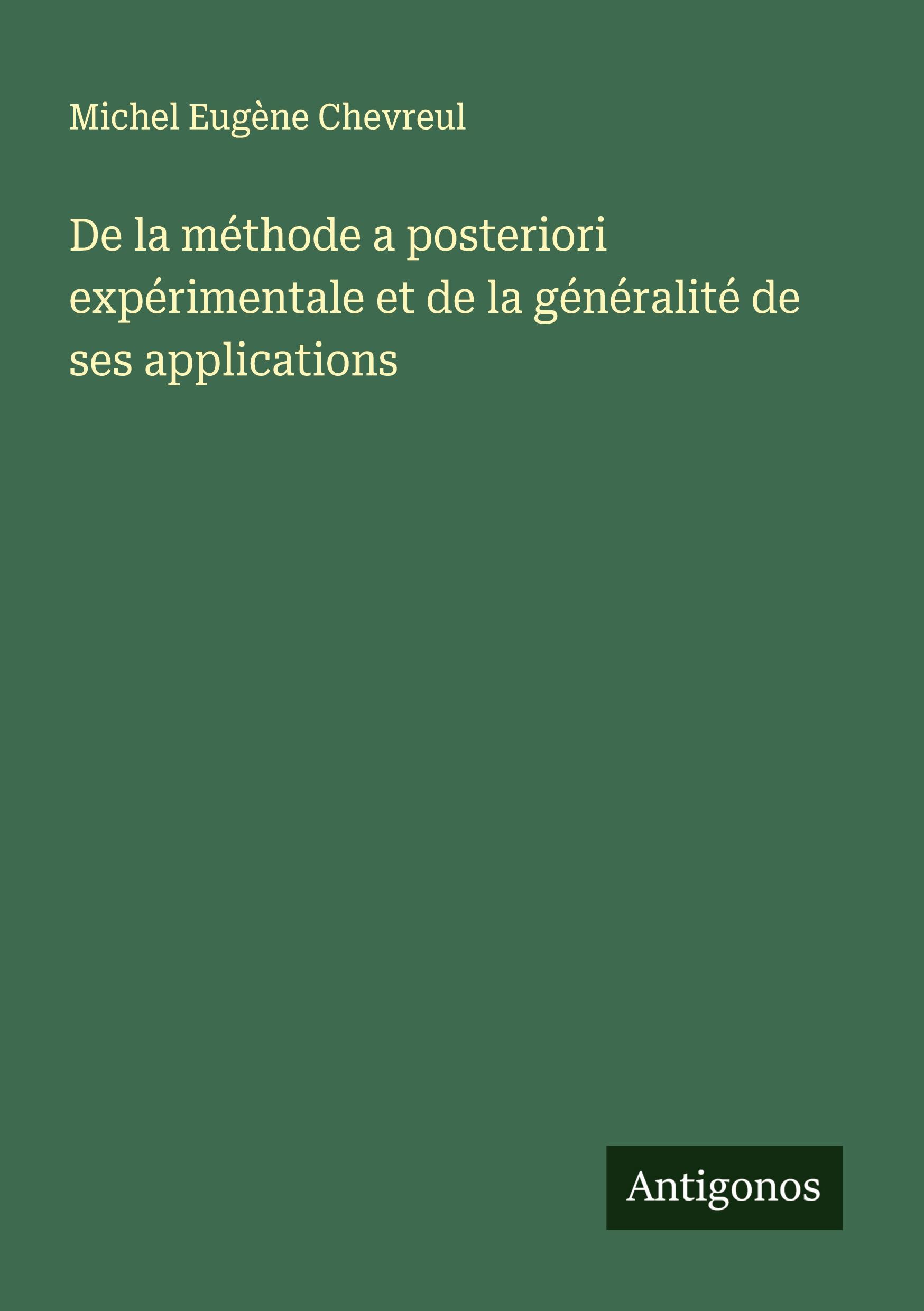 Michel Eugène Chevreul

De la méthode a posteriori expérimentale et de la généralité de ses applications

Antigonos